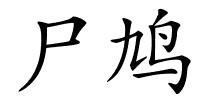 尸鸠